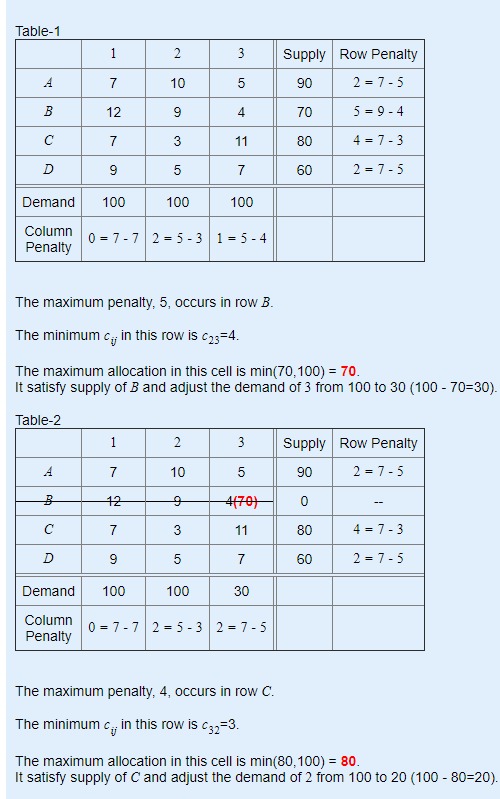 Table-1

|  | 1 | 2 | 3 | Supply | Row Penalty |
|---|---|---|---|---|---|
| $A$ | 7 | 10 | 5 | 90 | 2 = 7 - 5 |
| $B$ | 12 | 9 | 4 | 70 | 5 = 9 - 4 |
| $C$ | 7 | 3 | 11 | 80 | 4 = 7 - 3 |
| $D$ | 9 | 5 | 7 | 60 | 2 = 7 - 5 |
| Demand | 100 | 100 | 100 |  |  |
| Column Penalty | 0 = 7 - 7 | 2 = 5 - 3 | 1 = 5 - 4 |  |  |

The maximum penalty, 5, occurs in row $B$.

The minimum $c_{ij}$ in this row is $c_{23}$=4.

The maximum allocation in this cell is min(70,100) = 70.
It satisfy supply of $B$ and adjust the demand of 3 from 100 to 30 (100 - 70=30).

Table-2

|  | 1 | 2 | 3 | Supply | Row Penalty |
|---|---|---|---|---|---|
| $A$ | 7 | 10 | 5 | 90 | 2 = 7 - 5 |
| $B$ | 12 | 9 | 4(70) | 0 | -- |
| $C$ | 7 | 3 | 11 | 80 | 4 = 7 - 3 |
| $D$ | 9 | 5 | 7 | 60 | 2 = 7 - 5 |
| Demand | 100 | 100 | 30 |  |  |
| Column Penalty | 0 = 7 - 7 | 2 = 5 - 3 | 2 = 7 - 5 |  |  |

The maximum penalty, 4, occurs in row $C$.

The minimum $c_{ij}$ in this row is $c_{32}$=3.

The maximum allocation in this cell is min(80,100) = 80.
It satisfy supply of $C$ and adjust the demand of 2 from 100 to 20 (100 - 80=20).